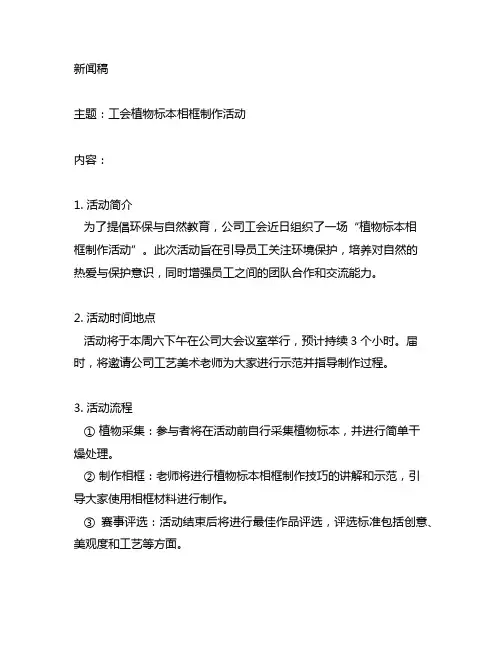 新闻稿

主题：工会植物标本相框制作活动

内容：

1. 活动简介
为了提倡环保与自然教育，公司工会近日组织了一场“植物标本相框制作活动”。此次活动旨在引导员工关注环境保护，培养对自然的热爱与保护意识，同时增强员工之间的团队合作和交流能力。

2. 活动时间地点
活动将于本周六下午在公司大会议室举行，预计持续 3 个小时。届时，将邀请公司工艺美术老师为大家进行示范并指导制作过程。

3. 活动流程
① 植物采集：参与者将在活动前自行采集植物标本，并进行简单干燥处理。
② 制作相框：老师将进行植物标本相框制作技巧的讲解和示范，引导大家使用相框材料进行制作。
③ 赛事评选：活动结束后将进行最佳作品评选，评选标准包括创意、美观度和工艺等方面。